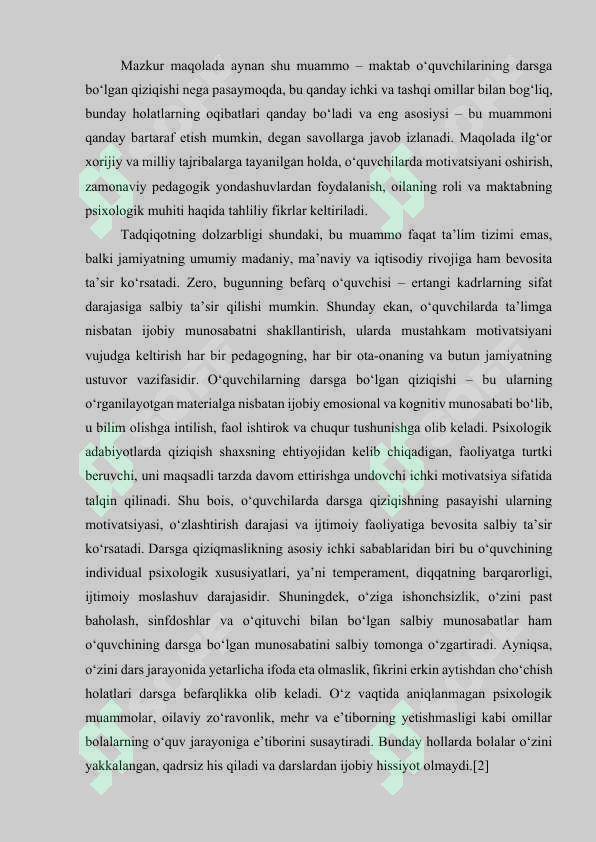 Mazkur maqolada aynan shu muammo – maktab o‘quvchilarining darsga bo‘lgan qiziqishi nega pasaymoqda, bu qanday ichki va tashqi omillar bilan bog‘liq, bunday holatlarning oqibatlari qanday bo‘ladi va eng asosiysi – bu muammoni qanday bartaraf etish mumkin, degan savollarga javob izlanadi. Maqolada ilg‘or xorijiy va milliy tajribalarga tayanilgan holda, o‘quvchilarda motivatsiyani oshirish, zamonaviy pedagogik yondashuvlardan foydalanish, oilaning roli va maktabning psixologik muhiti haqida tahliliy fikrlar keltiriladi.

Tadqiqotning dolzarbligi shundaki, bu muammo faqat ta’lim tizimi emas, balki jamiyatning umumiy madaniy, ma’naviy va iqtisodiy rivojiga ham bevosita ta’sir ko‘rsatadi. Zero, bugunning befarq o‘quvchisi – ertangi kadrlarning sifat darajasiga salbiy ta’sir qilishi mumkin. Shunday ekan, o‘quvchilarda ta’limga nisbatan ijobiy munosabatni shakllantirish, ularda mustahkam motivatsiyani vujudga keltirish har bir pedagogning, har bir ota-onaning va butun jamiyatning ustuvor vazifasidir. O‘quvchilarning darsga bo‘lgan qiziqishi – bu ularning o‘rganilayotgan materialga nisbatan ijobiy emosional va kognitiv munosabati bo‘lib, u bilim olishga intilish, faol ishtirok va chuqur tushunishga olib keladi. Psixologik adabiyotlarda qiziqish shaxsning ehtiyojidan kelib chiqadigan, faoliyatga turtki beruvchi, uni maqsadli tarzda davom ettirishga undovchi ichki motivatsiya sifatida talqin qilinadi. Shu bois, o‘quvchilarda darsga qiziqishning pasayishi ularning motivatsiyasi, o‘zlashtirish darajasi va ijtimoiy faoliyatiga bevosita salbiy ta’sir ko‘rsatadi. Darsga qiziqmaslikning asosiy ichki sabablaridan biri bu o‘quvchining individual psixologik xususiyatlari, ya’ni temperament, diqqatning barqarorligi, ijtimoiy moslashuv darajasidir. Shuningdek, o‘ziga ishonchsizlik, o‘zini past baholash, sinfdoshlar va o‘qituvchi bilan bo‘lgan salbiy munosabatlar ham o‘quvchining darsga bo‘lgan munosabatini salbiy tomonga o‘zgartiradi. Ayniqsa, o‘zini dars jarayonida yetarlicha ifoda eta olmaslik, fikrini erkin aytishdan cho‘chish holatlari darsga befarqlikka olib keladi. O‘z vaqtida aniqlanmagan psixologik muammolar, oilaviy zo‘ravonlik, mehr va e’tiborning yetishmasligi kabi omillar bolalarning o‘quv jarayoniga e’tiborini susaytiradi. Bunday hollarda bolalar o‘zini yakkalangan, qadrsiz his qiladi va darslardan ijobiy hissiyot olmaydi.[2]